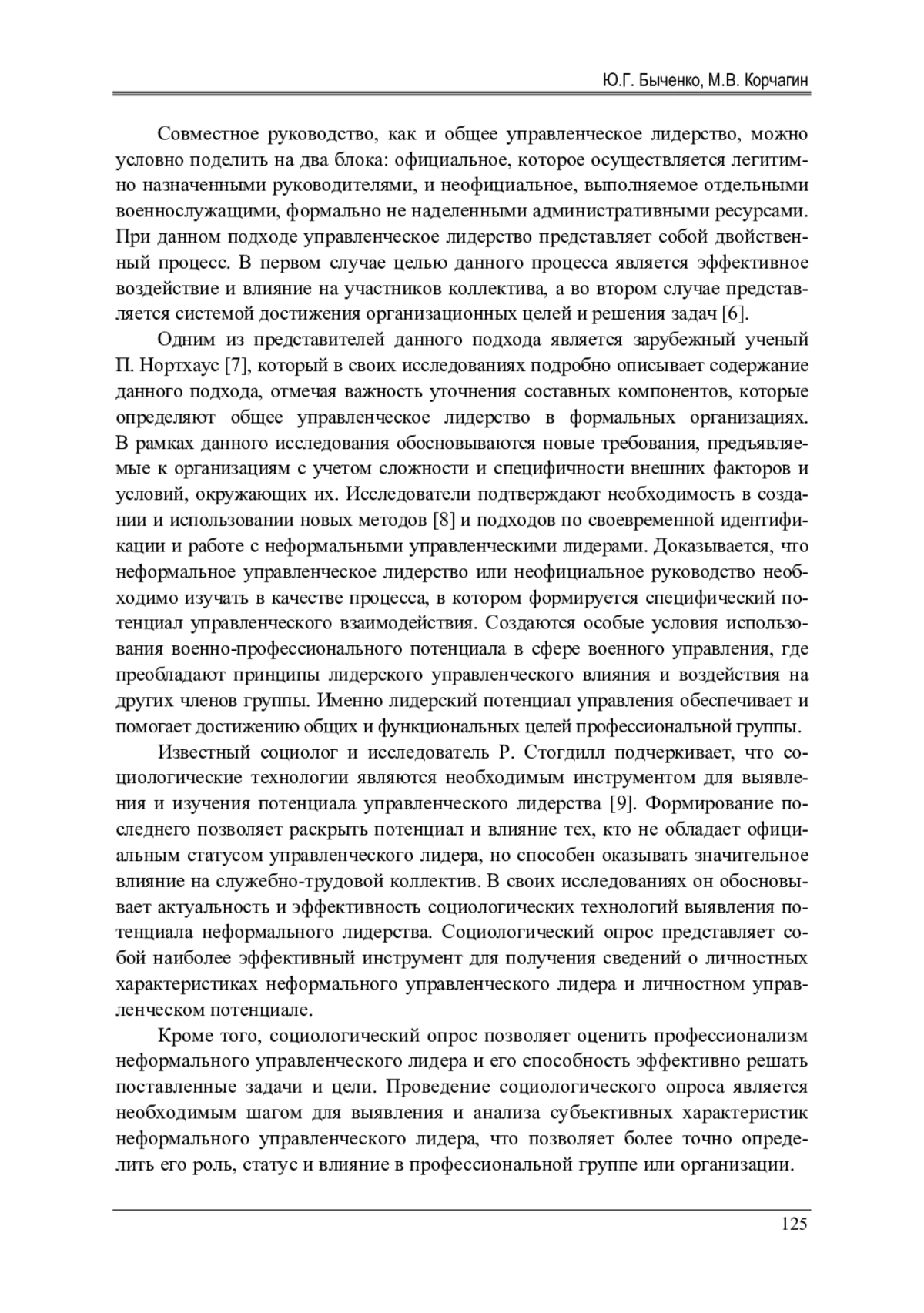 Ю.Г. Быченко, М.В. Корчагин

Совместное руководство, как и общее управленческое лидерство, можно условно поделить на два блока: официальное, которое осуществляется легитимно назначенными руководителями, и неофициальное, выполняемое отдельными военнослужащими, формально не наделенными административными ресурсами. При данном подходе управленческое лидерство представляет собой двойственный процесс. В первом случае целью данного процесса является эффективное воздействие и влияние на участников коллектива, а во втором случае представляется системой достижения организационных целей и решения задач [6].

Одним из представителей данного подхода является зарубежный ученый П. Нортхаус [7], который в своих исследованиях подробно описывает содержание данного подхода, отмечая важность уточнения составных компонентов, которые определяют общее управленческое лидерство в формальных организациях. В рамках данного исследования обосновываются новые требования, предъявляемые к организациям с учетом сложности и специфичности внешних факторов и условий, окружающих их. Исследователи подтверждают необходимость в создании и использовании новых методов [8] и подходов по своевременной идентификации и работе с неформальными управленческими лидерами. Доказывается, что неформальное управленческое лидерство или неофициальное руководство необходимо изучать в качестве процесса, в котором формируется специфический потенциал управленческого взаимодействия. Создаются особые условия использования военно-профессионального потенциала в сфере военного управления, где преобладают принципы лидерского управленческого влияния и воздействия на других членов группы. Именно лидерский потенциал управления обеспечивает и помогает достижению общих и функциональных целей профессиональной группы.

Известный социолог и исследователь Р. Стогдилл подчеркивает, что социологические технологии являются необходимым инструментом для выявления и изучения потенциала управленческого лидерства [9]. Формирование последнего позволяет раскрыть потенциал и влияние тех, кто не обладает официальным статусом управленческого лидера, но способен оказывать значительное влияние на служебно-трудовой коллектив. В своих исследованиях он обосновывает актуальность и эффективность социологических технологий выявления потенциала неформального лидерства. Социологический опрос представляет собой наиболее эффективный инструмент для получения сведений о личностных характеристиках неформального управленческого лидера и личностном управленческом потенциале.

Кроме того, социологический опрос позволяет оценить профессионализм неформального управленческого лидера и его способность эффективно решать поставленные задачи и цели. Проведение социологического опроса является необходимым шагом для выявления и анализа субъективных характеристик неформального управленческого лидера, что позволяет более точно определить его роль, статус и влияние в профессиональной группе или организации.

125